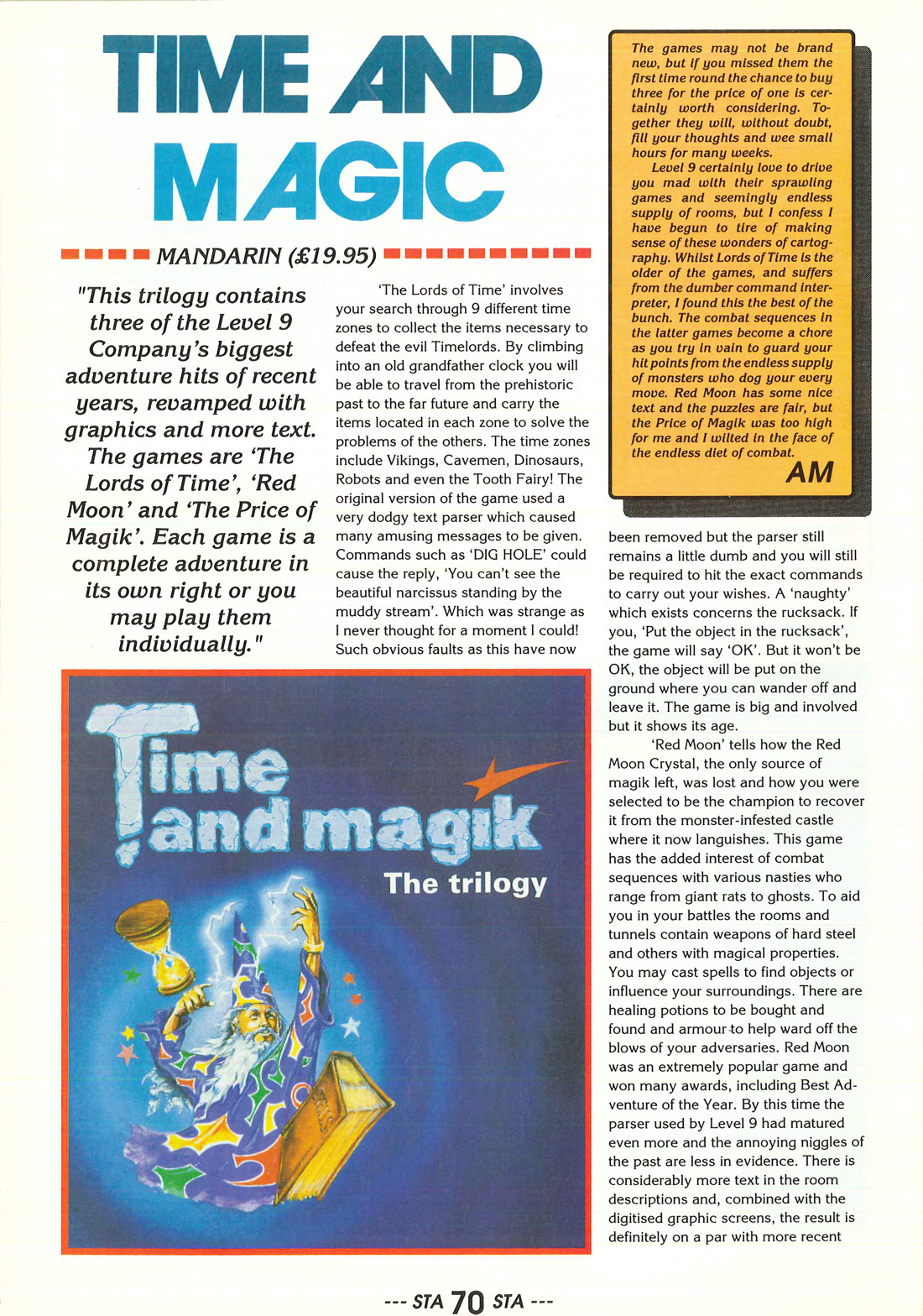 TIME AND MAGIC

MANDARIN (£19.95)

"This trilogy contains three of the Level 9 Company's biggest adventure hits of recent years, revamped with graphics and more text. The games are 'The Lords of Time', 'Red Moon' and 'The Price of Magik'. Each game is a complete adventure in its own right or you may play them individually."

'The Lords of Time' involves your search through 9 different time zones to collect the items necessary to defeat the evil Timelords. By climbing into an old grandfather clock you will be able to travel from the prehistoric past to the far future and carry the items located in each zone to solve the problems of the others. The time zones include Vikings, Cavemen, Dinosaurs, Robots and even the Tooth Fairy! The original version of the game used a very dodgy text parser which caused many amusing messages to be given. Commands such as 'DIG HOLE' could cause the reply, 'You can't see the beautiful narcissus standing by the muddy stream'. Which was strange as I never thought for a moment I could! Such obvious faults as this have now

The games may not be brand new, but if you missed them the first time round the chance to buy three for the price of one is certainly worth considering. Together they will, without doubt, fill your thoughts and wee small hours for many weeks.

Level 9 certainly love to drive you mad with their sprawling games and seemingly endless supply of rooms, but I confess I have begun to tire of making sense of these wonders of cartography. Whilst Lords of Time is the older of the games, and suffers from the dumber command interpreter, I found this the best of the bunch. The combat sequences in the latter games become a chore as you try in vain to guard your hit points from the endless supply of monsters who dog your every move. Red Moon has some nice text and the puzzles are fair, but the Price of Magik was too high for me and I wilted in the face of the endless diet of combat.

AM

been removed but the parser still remains a little dumb and you will still be required to hit the exact commands to carry out your wishes. A 'naughty' which exists concerns the rucksack. If you, 'Put the object in the rucksack', the game will say 'OK'. But it won't be OK, the object will be put on the ground where you can wander off and leave it. The game is big and involved but it shows its age.

'Red Moon' tells how the Red Moon Crystal, the only source of magik left, was lost and how you were selected to be the champion to recover it from the monster-infested castle where it now languishes. This game has the added interest of combat sequences with various nasties who range from giant rats to ghosts. To aid you in your battles the rooms and tunnels contain weapons of hard steel and others with magical properties. You may cast spells to find objects or influence your surroundings. There are healing potions to be bought and found and armour to help ward off the blows of your adversaries. Red Moon was an extremely popular game and won many awards, including Best Adventure of the Year. By this time the parser used by Level 9 had matured even more and the annoying niggles of the past are less in evidence. There is considerably more text in the room descriptions and, combined with the digitised graphic screens, the result is definitely on a par with more recent

Time and magik
The trilogy

--- STA 70 STA ---